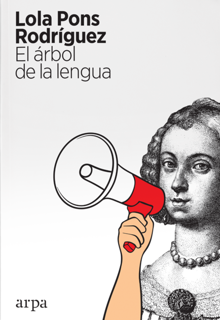 Lola Pons Rodríguez
El árbol de la lengua

arpa